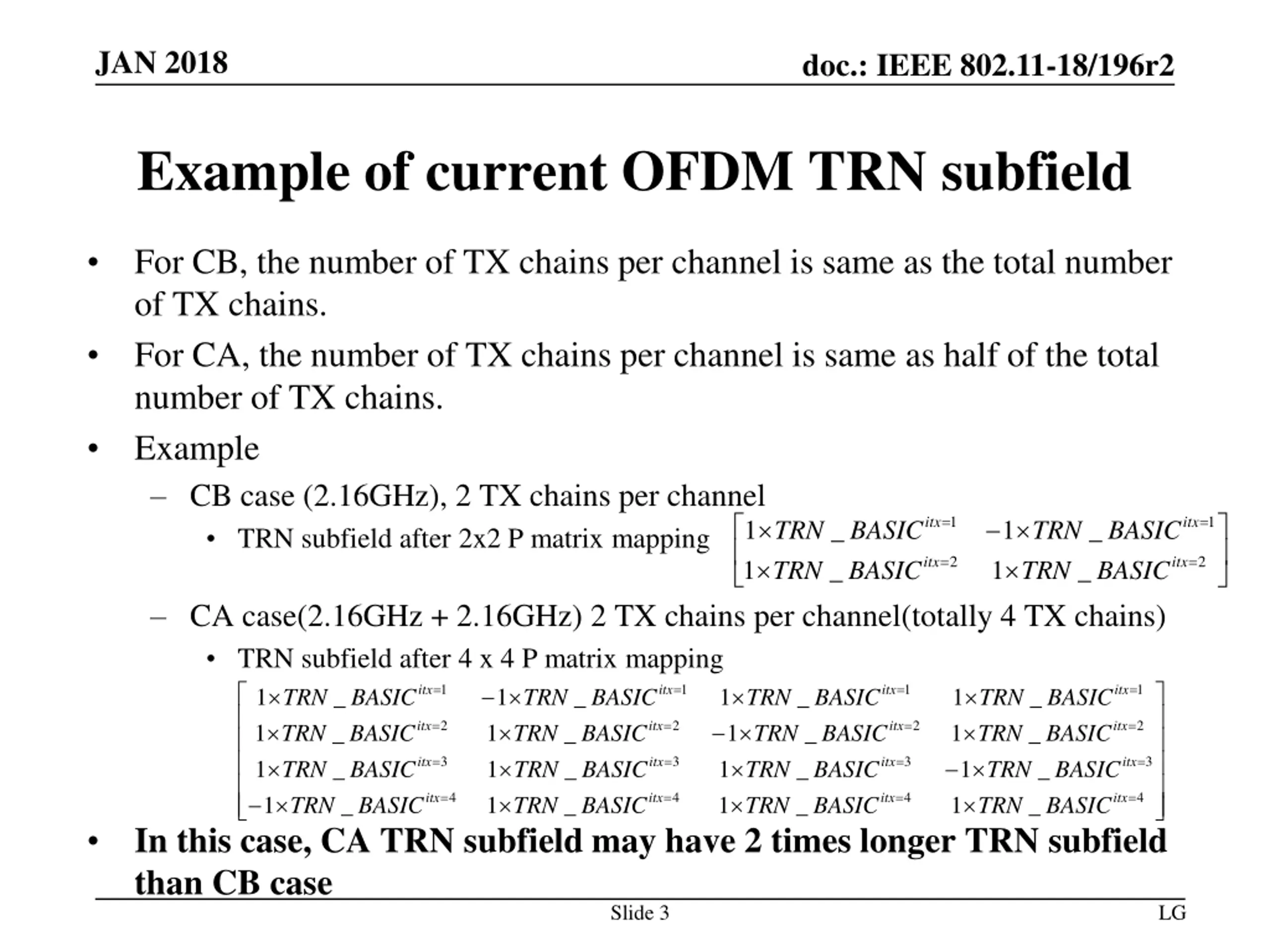 JAN 2018

doc.: IEEE 802.11-18/196r2

Example of current OFDM TRN subfield

• For CB, the number of TX chains per channel is same as the total number of TX chains.

• For CA, the number of TX chains per channel is same as half of the total number of TX chains.

• Example

– CB case (2.16GHz), 2 TX chains per channel

• TRN subfield after 2x2 P matrix mapping $\begin{bmatrix} 1\times TRN\_BASIC^{itx=1} & -1\times TRN\_BASIC^{itx=1} \\ 1\times TRN\_BASIC^{itx=2} & 1\times TRN\_BASIC^{itx=2} \end{bmatrix}$

– CA case(2.16GHz + 2.16GHz) 2 TX chains per channel(totally 4 TX chains)

• TRN subfield after 4 x 4 P matrix mapping

$\begin{bmatrix} 1\times TRN\_BASIC^{itx=1} & -1\times TRN\_BASIC^{itx=1} & 1\times TRN\_BASIC^{itx=1} & 1\times TRN\_BASIC^{itx=1} \\ 1\times TRN\_BASIC^{itx=2} & 1\times TRN\_BASIC^{itx=2} & -1\times TRN\_BASIC^{itx=2} & 1\times TRN\_BASIC^{itx=2} \\ 1\times TRN\_BASIC^{itx=3} & 1\times TRN\_BASIC^{itx=3} & 1\times TRN\_BASIC^{itx=3} & -1\times TRN\_BASIC^{itx=3} \\ -1\times TRN\_BASIC^{itx=4} & 1\times TRN\_BASIC^{itx=4} & 1\times TRN\_BASIC^{itx=4} & 1\times TRN\_BASIC^{itx=4} \end{bmatrix}$

• In this case, CA TRN subfield may have 2 times longer TRN subfield than CB case

Slide 3

LG